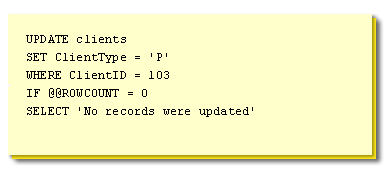 UPDATE clients
SET ClientType = 'P'
WHERE ClientID = 103
IF @@ROWCOUNT = 0
SELECT 'No records were updated'